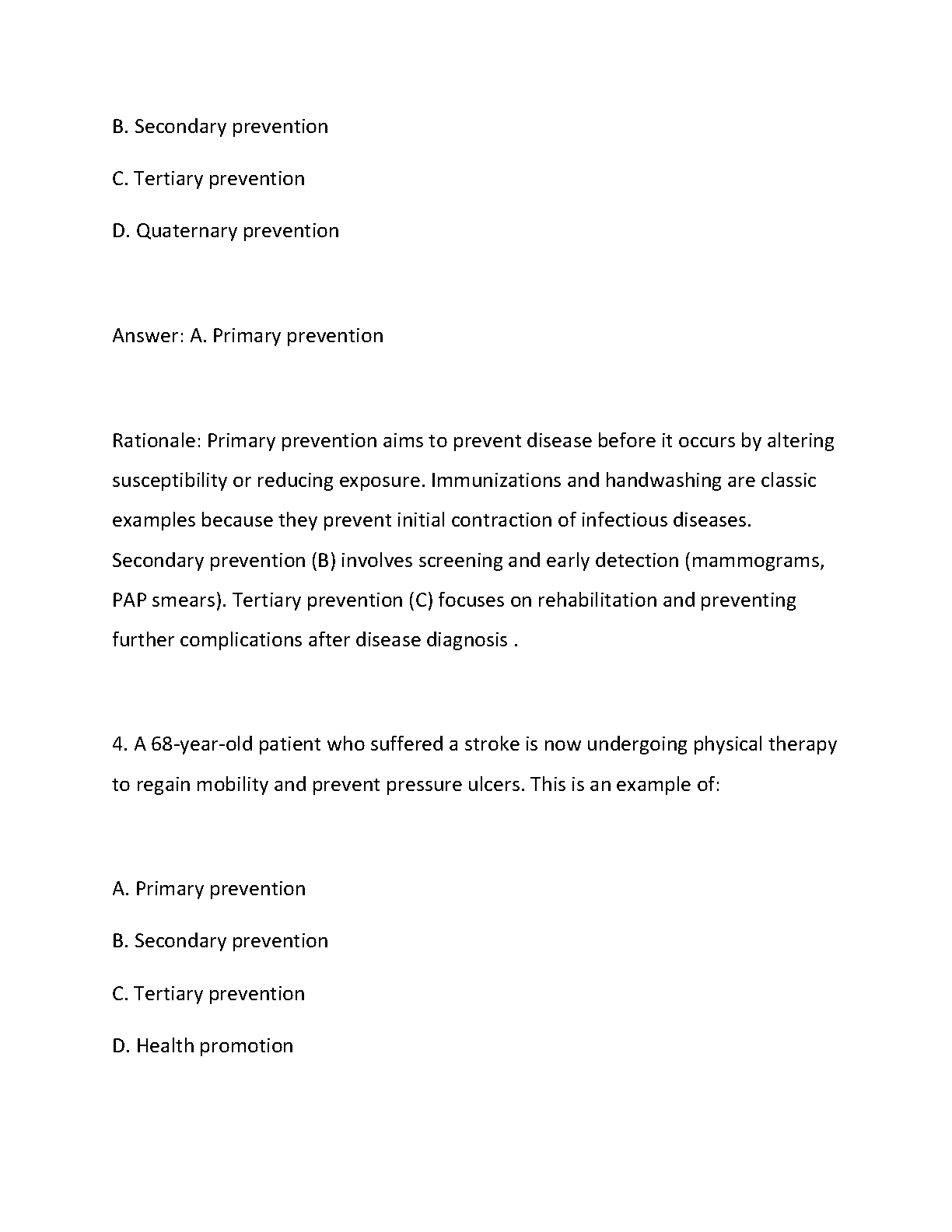 B. Secondary prevention

C. Tertiary prevention

D. Quaternary prevention

Answer: A. Primary prevention

Rationale: Primary prevention aims to prevent disease before it occurs by altering susceptibility or reducing exposure. Immunizations and handwashing are classic examples because they prevent initial contraction of infectious diseases. Secondary prevention (B) involves screening and early detection (mammograms, PAP smears). Tertiary prevention (C) focuses on rehabilitation and preventing further complications after disease diagnosis .

4. A 68-year-old patient who suffered a stroke is now undergoing physical therapy to regain mobility and prevent pressure ulcers. This is an example of:

A. Primary prevention

B. Secondary prevention

C. Tertiary prevention

D. Health promotion